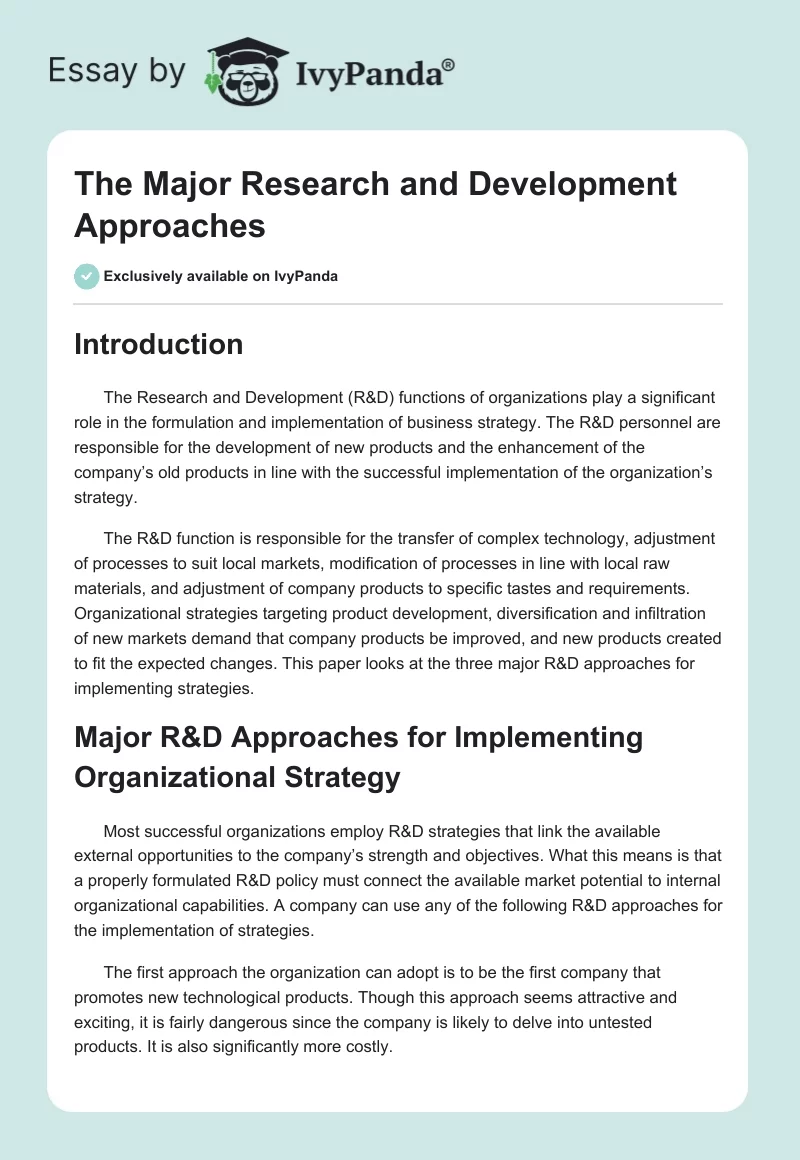 Essay by IvyPanda®

The Major Research and Development Approaches

Exclusively available on IvyPanda

Introduction

The Research and Development (R&D) functions of organizations play a significant role in the formulation and implementation of business strategy. The R&D personnel are responsible for the development of new products and the enhancement of the company's old products in line with the successful implementation of the organization's strategy.

The R&D function is responsible for the transfer of complex technology, adjustment of processes to suit local markets, modification of processes in line with local raw materials, and adjustment of company products to specific tastes and requirements. Organizational strategies targeting product development, diversification and infiltration of new markets demand that company products be improved, and new products created to fit the expected changes. This paper looks at the three major R&D approaches for implementing strategies.

Major R&D Approaches for Implementing Organizational Strategy

Most successful organizations employ R&D strategies that link the available external opportunities to the company's strength and objectives. What this means is that a properly formulated R&D policy must connect the available market potential to internal organizational capabilities. A company can use any of the following R&D approaches for the implementation of strategies.

The first approach the organization can adopt is to be the first company that promotes new technological products. Though this approach seems attractive and exciting, it is fairly dangerous since the company is likely to delve into untested products. It is also significantly more costly.